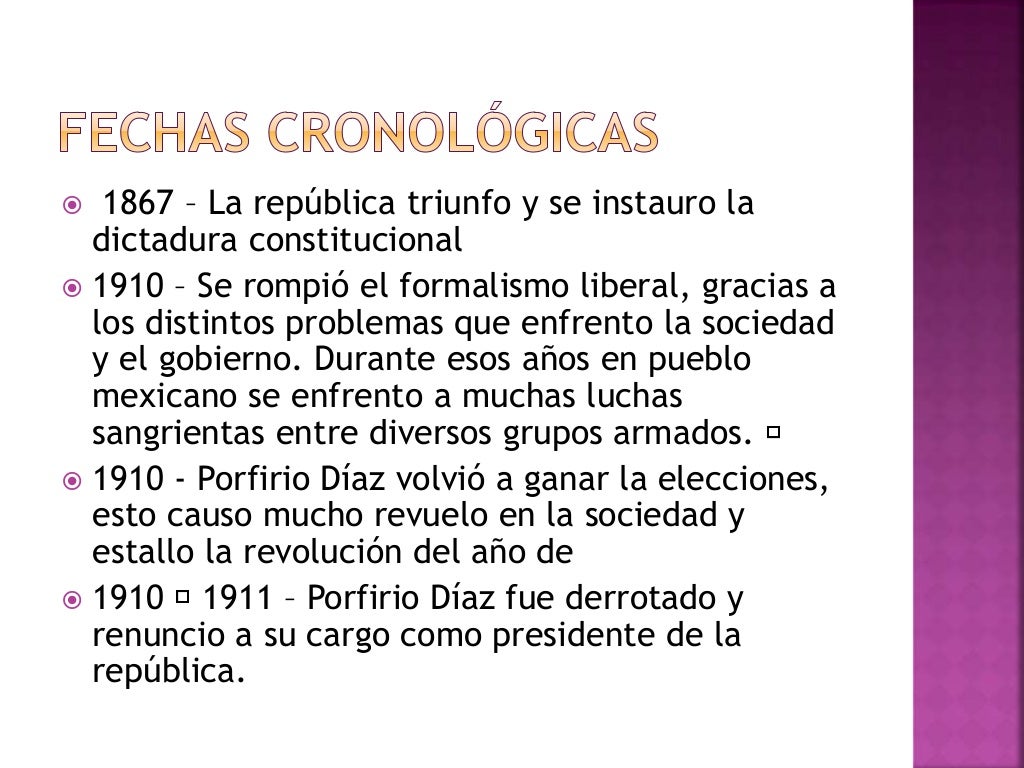 FECHAS CRONOLÓGICAS

1867 – La república triunfo y se instauro la dictadura constitucional

1910 – Se rompió el formalismo liberal, gracias a los distintos problemas que enfrento la sociedad y el gobierno. Durante esos años en pueblo mexicano se enfrento a muchas luchas sangrientas entre diversos grupos armados. □

1910 - Porfirio Díaz volvió a ganar la elecciones, esto causo mucho revuelo en la sociedad y estallo la revolución del año de

1910 □ 1911 – Porfirio Díaz fue derrotado y renuncio a su cargo como presidente de la república.